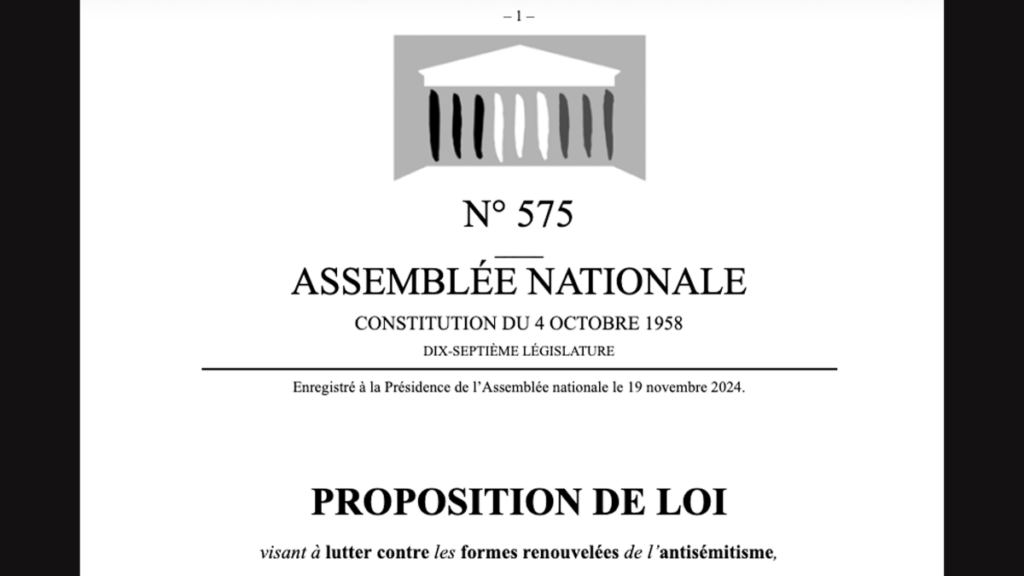 – 1 –

N° 575

ASSEMBLÉE NATIONALE

CONSTITUTION DU 4 OCTOBRE 1958

DIX-SEPTIÈME LÉGISLATURE

Enregistré à la Présidence de l'Assemblée nationale le 19 novembre 2024.

PROPOSITION DE LOI

visant à lutter contre les formes renouvelées de l'antisémitisme,